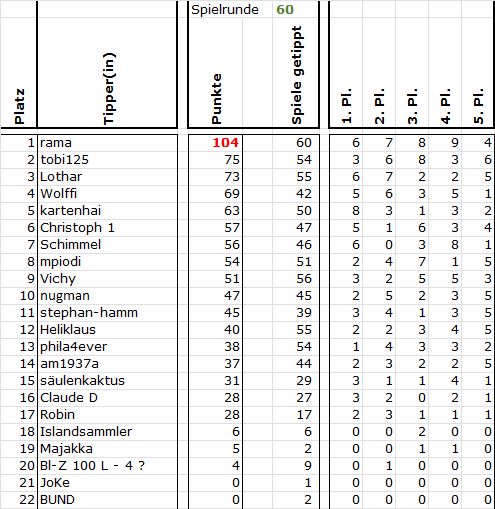 Spielrunde 60

| Platz | Tipper(in) | Punkte | Spiele getippt | 1. Pl. | 2. Pl. | 3. Pl. | 4. Pl. | 5. Pl. |
|---|---|---|---|---|---|---|---|---|
| 1 | rama | 104 | 60 | 6 | 7 | 8 | 9 | 4 |
| 2 | tobi125 | 75 | 54 | 3 | 6 | 8 | 3 | 6 |
| 3 | Lothar | 73 | 55 | 6 | 7 | 2 | 2 | 5 |
| 4 | Wolffi | 69 | 42 | 5 | 6 | 3 | 5 | 1 |
| 5 | kartenhai | 63 | 50 | 8 | 3 | 1 | 3 | 2 |
| 6 | Christoph 1 | 57 | 47 | 5 | 1 | 6 | 3 | 4 |
| 7 | Schimmel | 56 | 46 | 6 | 0 | 3 | 8 | 1 |
| 8 | mpiodi | 54 | 51 | 2 | 4 | 7 | 1 | 5 |
| 9 | Vichy | 51 | 56 | 3 | 2 | 5 | 5 | 3 |
| 10 | nugman | 47 | 45 | 2 | 5 | 2 | 3 | 5 |
| 11 | stephan-hamm | 45 | 39 | 3 | 4 | 1 | 3 | 5 |
| 12 | Heliklaus | 40 | 55 | 2 | 2 | 3 | 4 | 5 |
| 13 | phila4ever | 38 | 54 | 1 | 4 | 3 | 3 | 2 |
| 14 | am1937a | 37 | 44 | 2 | 3 | 2 | 2 | 5 |
| 15 | säulenkaktus | 31 | 29 | 3 | 1 | 1 | 4 | 1 |
| 16 | Claude D | 28 | 27 | 3 | 2 | 0 | 2 | 1 |
| 17 | Robin | 28 | 17 | 2 | 3 | 1 | 1 | 1 |
| 18 | Islandsammler | 6 | 6 | 0 | 0 | 2 | 0 | 0 |
| 19 | Majakka | 5 | 2 | 0 | 0 | 1 | 1 | 0 |
| 20 | Bl-Z 100 L - 4 ? | 4 | 9 | 0 | 1 | 0 | 0 | 0 |
| 21 | JoKe | 0 | 1 | 0 | 0 | 0 | 0 | 0 |
| 22 | BUND | 0 | 2 | 0 | 0 | 0 | 0 | 0 |